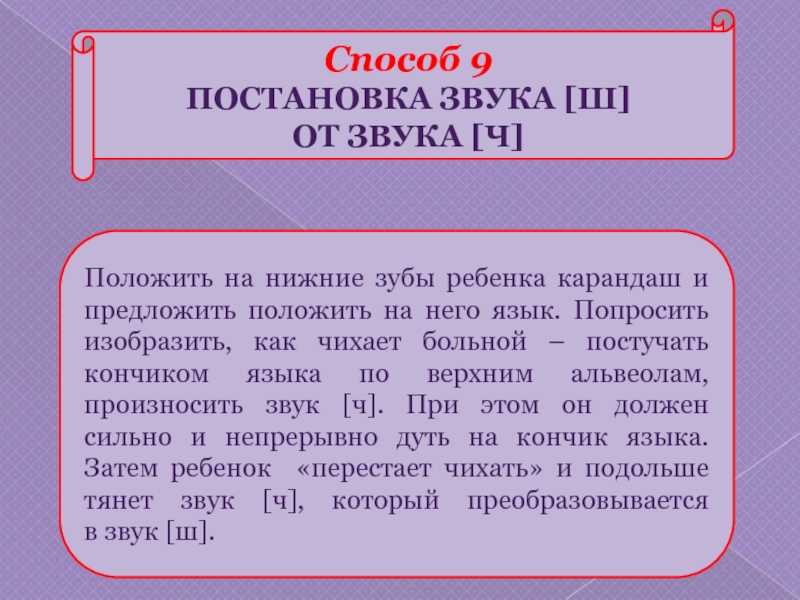 Способ 9
ПОСТАНОВКА ЗВУКА [Ш]
ОТ ЗВУКА [Ч]

Положить на нижние зубы ребенка карандаш и предложить положить на него язык. Попросить изобразить, как чихает больной – постучать кончиком языка по верхним альвеолам, произносить звук [ч]. При этом он должен сильно и непрерывно дуть на кончик языка. Затем ребенок «перестает чихать» и подольше тянет звук [ч], который преобразовывается в звук [ш].